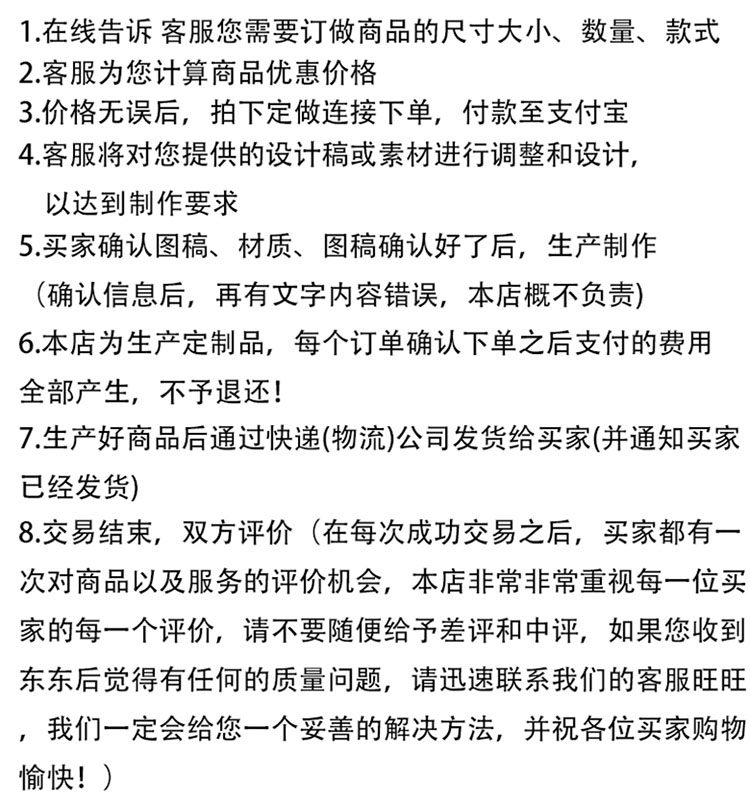 1.在线告诉 客服您需要订做商品的尺寸大小、数量、款式
2.客服为您计算商品优惠价格
3.价格无误后，拍下定做连接下单，付款至支付宝
4.客服将对您提供的设计稿或素材进行调整和设计，以达到制作要求
5.买家确认图稿、材质、图稿确认好了后，生产制作（确认信息后，再有文字内容错误，本店概不负责)
6.本店为生产定制品，每个订单确认下单之后支付的费用全部产生，不予退还！
7.生产好商品后通过快递(物流)公司发货给买家(并通知买家已经发货)
8.交易结束，双方评价（在每次成功交易之后，买家都有一次对商品以及服务的评价机会，本店非常非常重视每一位买家的每一个评价，请不要随便给予差评和中评，如果您收到东东后觉得有任何的质量问题，请迅速联系我们的客服旺旺，我们一定会给您一个妥善的解决方法，并祝各位买家购物愉快！）